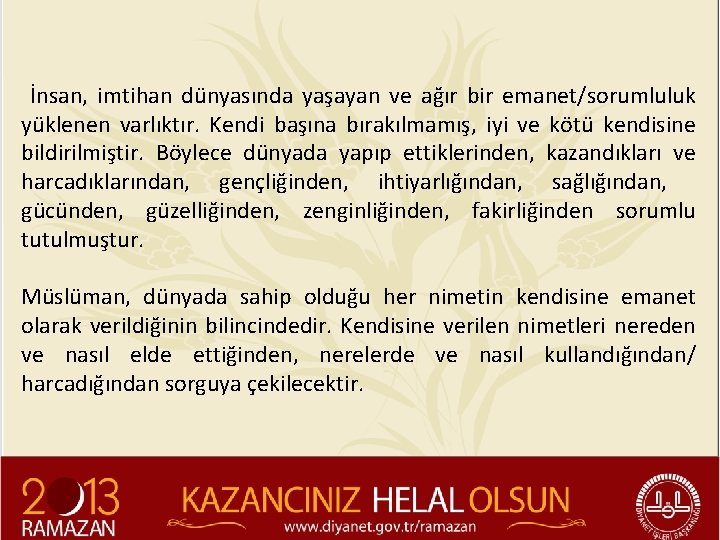 İnsan, imtihan dünyasında yaşayan ve ağır bir emanet/sorumluluk yüklenen varlıktır. Kendi başına bırakılmamış, iyi ve kötü kendisine bildirilmiştir. Böylece dünyada yapıp ettiklerinden, kazandıkları ve harcadıklarından, gençliğinden, ihtiyarlığından, sağlığından, gücünden, güzelliğinden, zenginliğinden, fakirliğinden sorumlu tutulmuştur.

Müslüman, dünyada sahip olduğu her nimetin kendisine emanet olarak verildiğinin bilincindedir. Kendisine verilen nimetleri nereden ve nasıl elde ettiğinden, nerelerde ve nasıl kullandığından/ harcadığından sorguya çekilecektir.

2013 RAMAZAN

KAZANCINIZ HELAL OLSUN
www.diyanet.gov.tr/ramazan

DİYANET İŞLERİ BAŞKANLIĞI